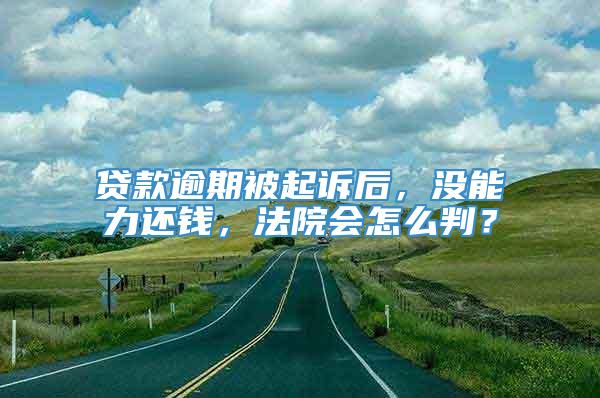 贷款逾期被起诉后，没能力还钱，法院会怎么判？